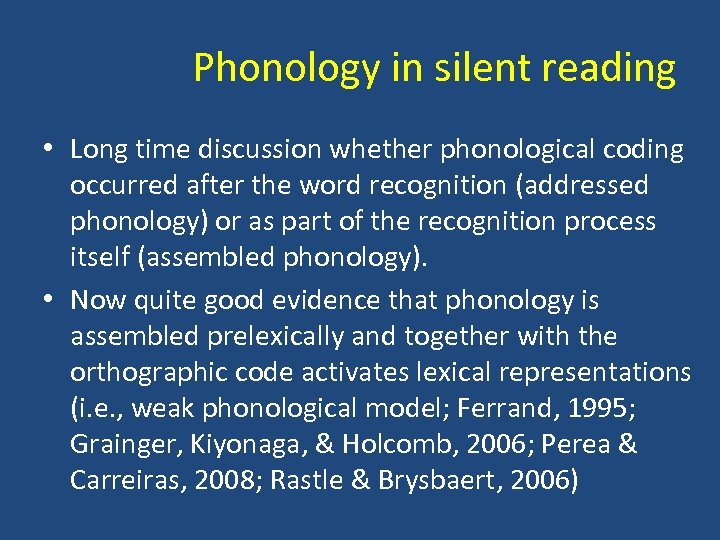 Phonology in silent reading

• Long time discussion whether phonological coding occurred after the word recognition (addressed phonology) or as part of the recognition process itself (assembled phonology).

• Now quite good evidence that phonology is assembled prelexically and together with the orthographic code activates lexical representations (i.e., weak phonological model; Ferrand, 1995; Grainger, Kiyonaga, & Holcomb, 2006; Perea & Carreiras, 2008; Rastle & Brysbaert, 2006)